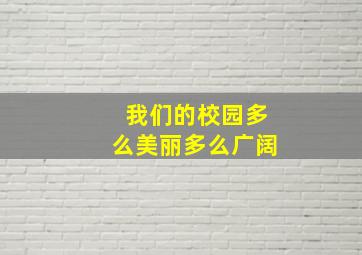 我们的校园多么美丽多么广阔